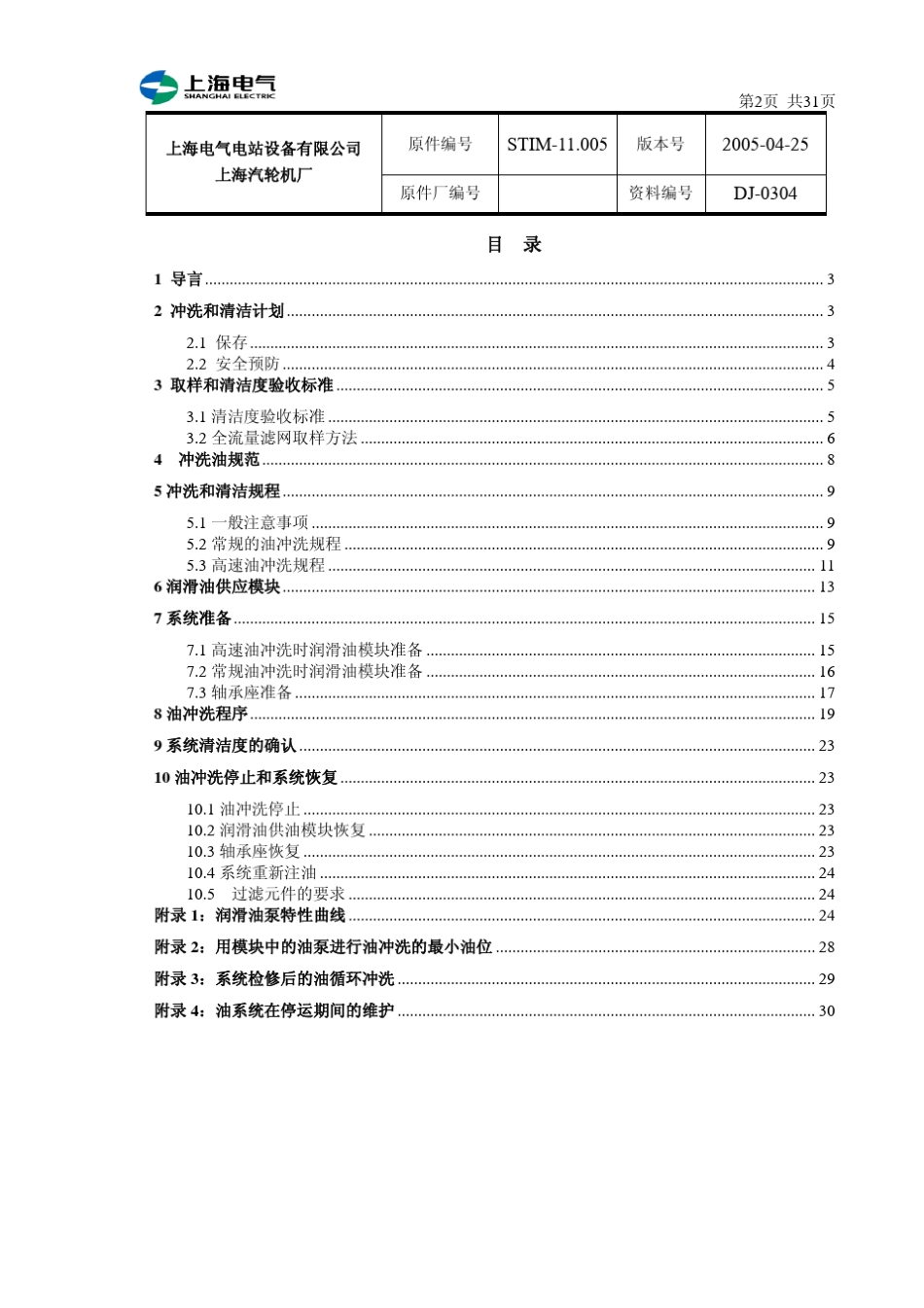 上海电气
SHANGHAI ELECTRIC

第2页 共31页

| 上海电气电站设备有限公司 上海汽轮机厂 | 原件编号 | STIM-11.005 | 版本号 | 2005-04-25 |
|---|---|---|---|---|
| | 原件厂编号 | | 资料编号 | DJ-0304 |

目 录

1 导言 ........ 3
2 冲洗和清洁计划 ........ 3
2.1 保存 ........ 3
2.2 安全预防 ........ 4
3 取样和清洁度验收标准 ........ 5
3.1 清洁度验收标准 ........ 5
3.2 全流量滤网取样方法 ........ 6
4 冲洗油规范 ........ 8
5 冲洗和清洁规程 ........ 9
5.1 一般注意事项 ........ 9
5.2 常规的油冲洗规程 ........ 9
5.3 高速油冲洗规程 ........ 11
6 润滑油供应模块 ........ 13
7 系统准备 ........ 15
7.1 高速油冲洗时润滑油模块准备 ........ 15
7.2 常规油冲洗时润滑油模块准备 ........ 16
7.3 轴承座准备 ........ 17
8 油冲洗程序 ........ 19
9 系统清洁度的确认 ........ 23
10 油冲洗停止和系统恢复 ........ 23
10.1 油冲洗停止 ........ 23
10.2 润滑油供油模块恢复 ........ 23
10.3 轴承座恢复 ........ 23
10.4 系统重新注油 ........ 24
10.5 过滤元件的要求 ........ 24
附录 1：润滑油泵特性曲线 ........ 24
附录 2：用模块中的油泵进行油冲洗的最小油位 ........ 28
附录 3：系统检修后的油循环冲洗 ........ 29
附录 4：油系统在停运期间的维护 ........ 30